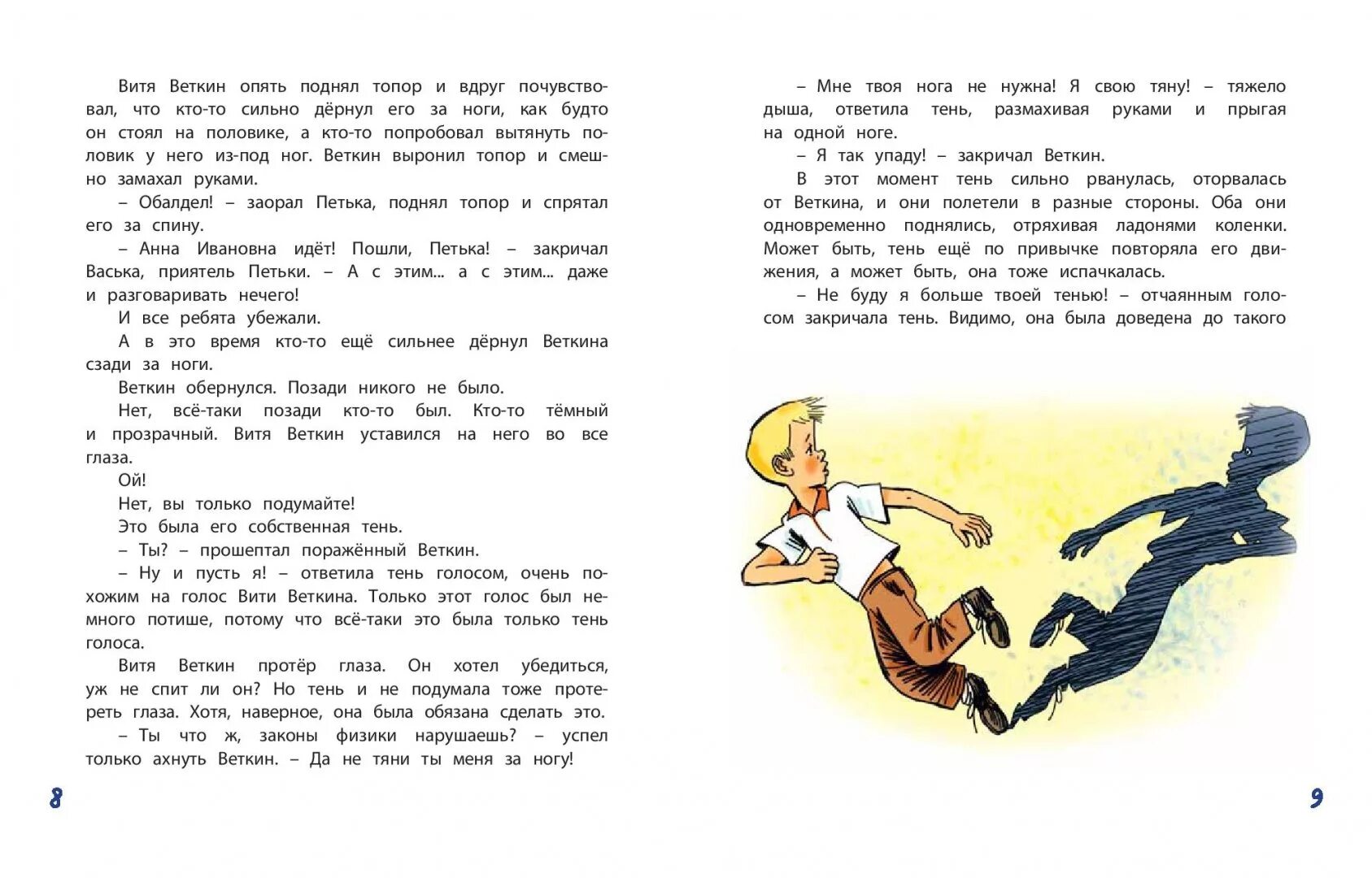 Витя Веткин опять поднял топор и вдруг почувствовал, что кто-то сильно дёрнул его за ноги, как будто он стоял на половике, а кто-то попробовал вытянуть половик у него из-под ног. Веткин выронил топор и смешно замахал руками.

– Обалдел! – заорал Петька, поднял топор и спрятал его за спину.

– Анна Ивановна идёт! Пошли, Петька! – закричал Васька, приятель Петьки. – А с этим... а с этим... даже и разговаривать нечего!

И все ребята убежали.

А в это время кто-то ещё сильнее дёрнул Веткина сзади за ноги.

Веткин обернулся. Позади никого не было.

Нет, всё-таки позади кто-то был. Кто-то тёмный и прозрачный. Витя Веткин уставился на него во все глаза.

Ой!

Нет, вы только подумайте!

Это была его собственная тень.

– Ты? – прошептал поражённый Веткин.

– Ну и пусть я! – ответила тень голосом, очень похожим на голос Вити Веткина. Только этот голос был немного потише, потому что всё-таки это была только тень голоса.

Витя Веткин протёр глаза. Он хотел убедиться, уж не спит ли он? Но тень и не подумала тоже протереть глаза. Хотя, наверное, она была обязана сделать это.

– Ты что ж, законы физики нарушаешь? – успел только ахнуть Веткин. – Да не тяни ты меня за ногу!

8

– Мне твоя нога не нужна! Я свою тяну! – тяжело дыша, ответила тень, размахивая руками и прыгая на одной ноге.

– Я так упаду! – закричал Веткин.

В этот момент тень сильно рванулась, оторвалась от Веткина, и они полетели в разные стороны. Оба они одновременно поднялись, отряхивая ладонями коленки. Может быть, тень ещё по привычке повторяла его движения, а может быть, она тоже испачкалась.

– Не буду я больше твоей тенью! – отчаянным голосом закричала тень. Видимо, она была доведена до такого

9